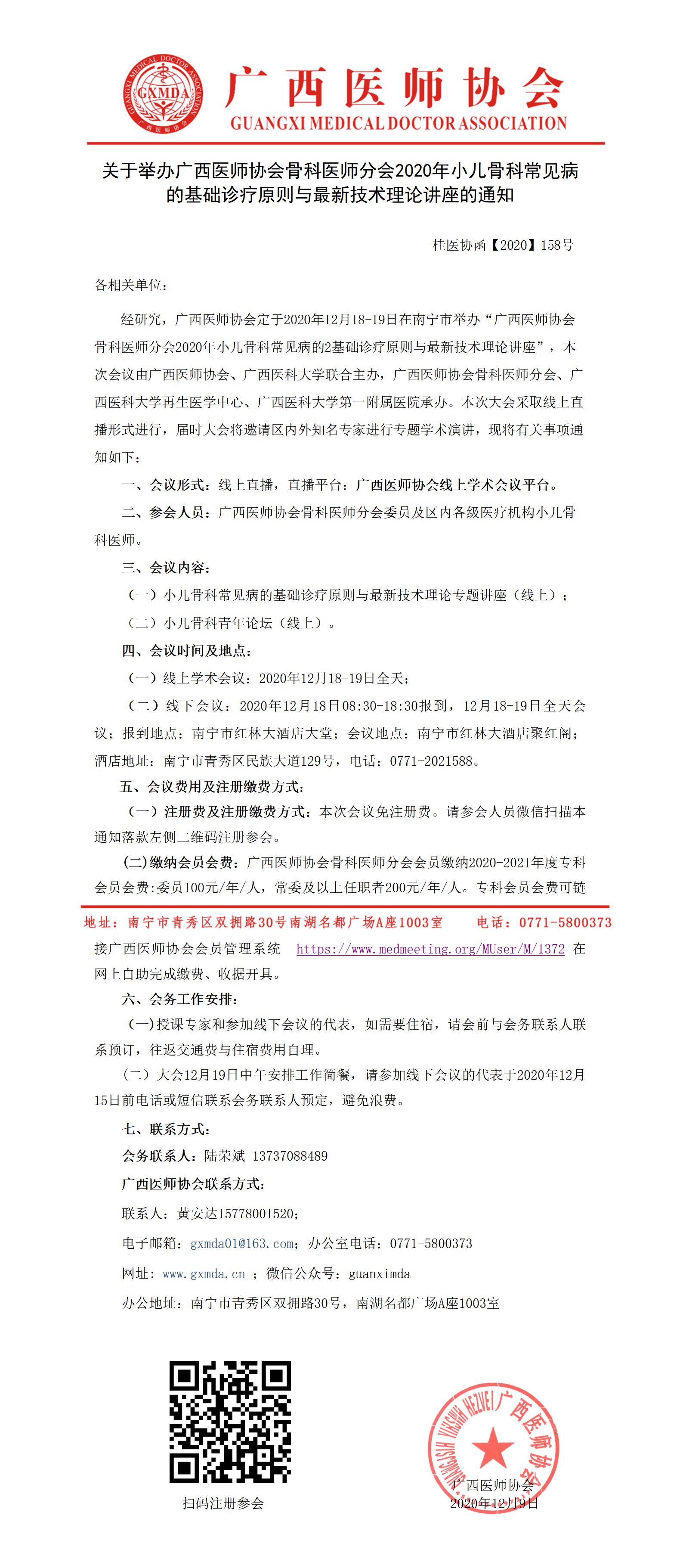 GUANGXI MEDICAL DOCTOR ASSOCIATION
GXMDA
广西医师协会

广西医师协会
GUANGXI MEDICAL DOCTOR ASSOCIATION

关于举办广西医师协会骨科医师分会2020年小儿骨科常见病的基础诊疗原则与最新技术理论讲座的通知

桂医协函【2020】158号

各相关单位：

经研究，广西医师协会定于2020年12月18-19日在南宁市举办“广西医师协会骨科医师分会2020年小儿骨科常见病的2基础诊疗原则与最新技术理论讲座”，本次会议由广西医师协会、广西医科大学联合主办，广西医师协会骨科医师分会、广西医科大学再生医学中心、广西医科大学第一附属医院承办。本次大会采取线上直播形式进行，届时大会将邀请区内外知名专家进行专题学术演讲，现将有关事项通知如下：

一、会议形式：线上直播，直播平台：广西医师协会线上学术会议平台。

二、参会人员：广西医师协会骨科医师分会委员及区内各级医疗机构小儿骨科医师。

三、会议内容：

（一）小儿骨科常见病的基础诊疗原则与最新技术理论专题讲座（线上）；

（二）小儿骨科青年论坛（线上）。

四、会议时间及地点：

（一）线上学术会议：2020年12月18-19日全天；

（二）线下会议：2020年12月18日08:30-18:30报到，12月18-19日全天会议；报到地点：南宁市红林大酒店大堂；会议地点：南宁市红林大酒店聚红阁；酒店地址：南宁市青秀区民族大道129号，电话：0771-2021588。

五、会议费用及注册缴费方式：

（一）注册费及注册缴费方式：本次会议免注册费。请参会人员微信扫描本通知落款左侧二维码注册参会。

（二）缴纳会员会费：广西医师协会骨科医师分会会员缴纳2020-2021年度专科会员会费:委员100元/年/人，常委及以上任职者200元/年/人。专科会员会费可链

地址：南宁市青秀区双拥路30号南湖名都广场A座1003室　　电话：0771-5800373

接广西医师协会会员管理系统 https://www.medmeeting.org/MUser/M/1372 在网上自助完成缴费、收据开具。

六、会务工作安排：

（一）授课专家和参加线下会议的代表，如需要住宿，请会前与会务联系人联系预订，往返交通费与住宿费用自理。

（二）大会12月19日中午安排工作简餐，请参加线下会议的代表于2020年12月15日前电话或短信联系会务联系人预定，避免浪费。

七、联系方式：

会务联系人：陆荣斌 13737088489

广西医师协会联系方式：

联系人：黄安达15778001520；

电子邮箱：gxmda01@163.com；办公室电话：0771-5800373

网址：www.gxmda.cn ；微信公众号：guanximda

办公地址：南宁市青秀区双拥路30号，南湖名都广场A座1003室

扫码注册参会

GUANGXISHI YISHI XIEHUI 广西医师协会

广西医师协会
2020年12月9日